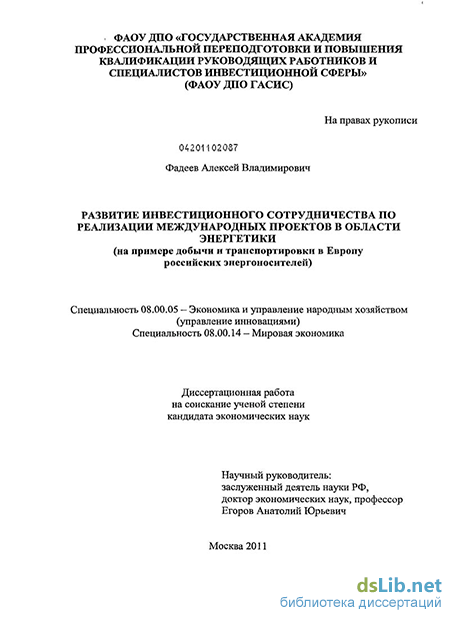 ФАОУ ДПО «ГОСУДАРСТВЕННАЯ АКАДЕМИЯ ПРОФЕССИОНАЛЬНОЙ ПЕРЕПОДГОТОВКИ И ПОВЫШЕНИЯ КВАЛИФИКАЦИИ РУКОВОДЯЩИХ РАБОТНИКОВ И СПЕЦИАЛИСТОВ ИНВЕСТИЦИОННОЙ СФЕРЫ»
(ФАОУ ДПО ГАСИС)

На правах рукописи

04201102087

Фадеев Алексей Владимирович

РАЗВИТИЕ ИНВЕСТИЦИОННОГО СОТРУДНИЧЕСТВА ПО РЕАЛИЗАЦИИ МЕЖДУНАРОДНЫХ ПРОЕКТОВ В ОБЛАСТИ ЭНЕРГЕТИКИ
(на примере добычи и транспортировки в Европу российских энергоносителей)

Специальность 08.00.05 – Экономика и управление народным хозяйством (управление инновациями)
Специальность 08.00.14 – Мировая экономика

Диссертационная работа
на соискание ученой степени
кандидата экономических наук

Научный руководитель:
заслуженный деятель науки РФ,
доктор экономических наук, профессор
Егоров Анатолий Юрьевич

Москва 2011

dsLib.net
библиотека диссертаций